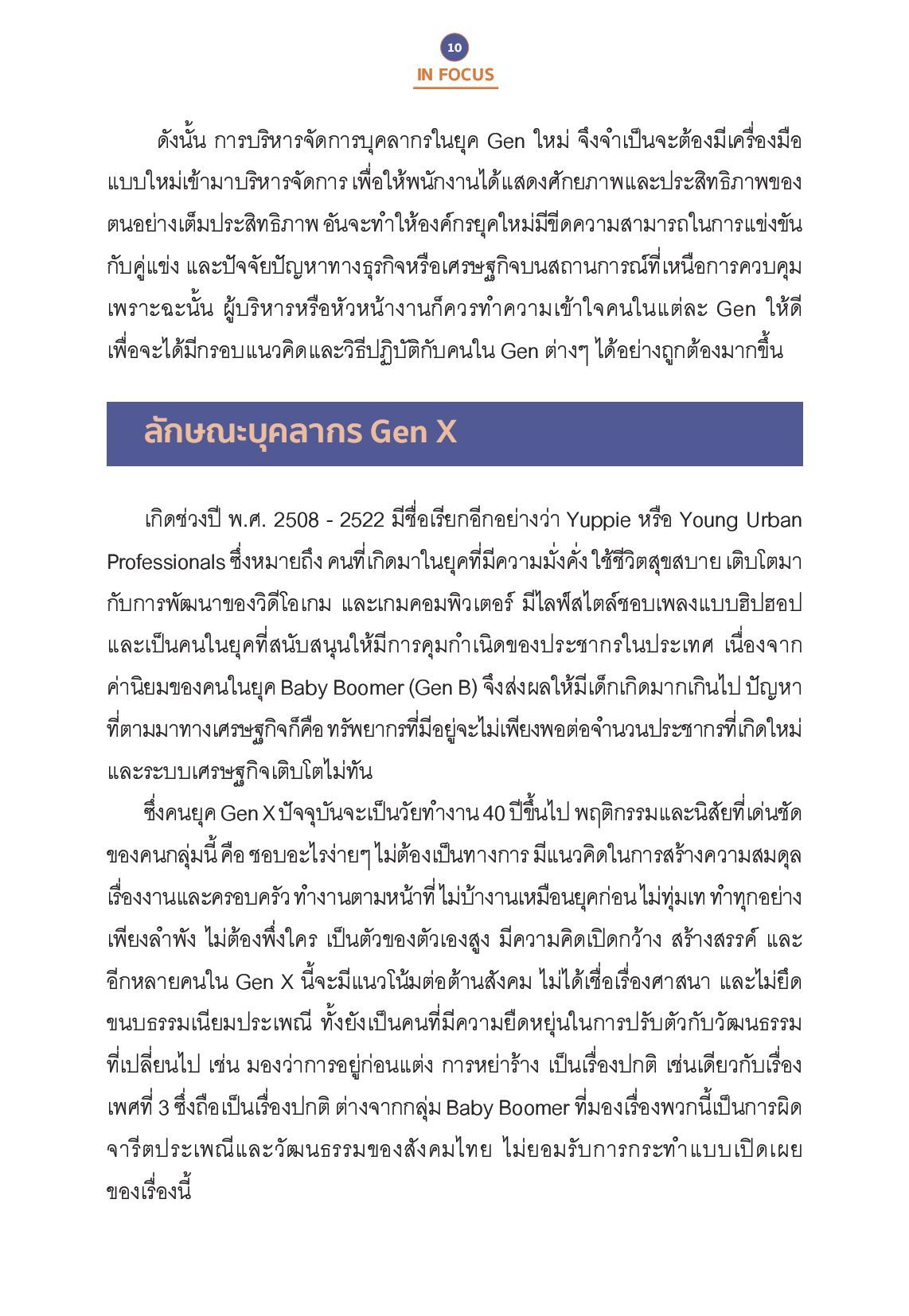 10

IN FOCUS

ดังนั้น การบริหารจัดการบุคลากรในยุค Gen ใหม่ จึงจำเป็นจะต้องมีเครื่องมือแบบใหม่เข้ามาบริหารจัดการ เพื่อให้พนักงานได้แสดงศักยภาพและประสิทธิภาพของตนอย่างเต็มประสิทธิภาพ อันจะทำให้องค์กรยุคใหม่มีขีดความสามารถในการแข่งขันกับคู่แข่ง และปัจจัยปัญหาทางธุรกิจหรือเศรษฐกิจบนสถานการณ์ที่เหนือการควบคุม เพราะฉะนั้น ผู้บริหารหรือหัวหน้างานก็ควรทำความเข้าใจคนในแต่ละ Gen ให้ดี เพื่อจะได้มีกรอบแนวคิดและวิธีปฏิบัติกับคนใน Gen ต่างๆ ได้อย่างถูกต้องมากขึ้น

ลักษณะบุคลากร Gen X

เกิดช่วงปี พ.ศ. 2508 - 2522 มีชื่อเรียกอีกอย่างว่า Yuppie หรือ Young Urban Professionals ซึ่งหมายถึง คนที่เกิดมาในยุคที่มีความมั่งคั่ง ใช้ชีวิตสุขสบาย เติบโตมากับการพัฒนาของวิดีโอเกม และเกมคอมพิวเตอร์ มีไลฟ์สไตล์ชอบเพลงแบบฮิปฮอป และเป็นคนในยุคที่สนับสนุนให้มีการคุมกำเนิดของประชากรในประเทศ เนื่องจากค่านิยมของคนในยุค Baby Boomer (Gen B) จึงส่งผลให้มีเด็กเกิดมากเกินไป ปัญหาที่ตามมาทางเศรษฐกิจก็คือ ทรัพยากรที่มีอยู่จะไม่เพียงพอต่อจำนวนประชากรที่เกิดใหม่ และระบบเศรษฐกิจเติบโตไม่ทัน

ซึ่งคนยุค Gen X ปัจจุบันจะเป็นวัยทำงาน 40 ปีขึ้นไป พฤติกรรมและนิสัยที่เด่นชัดของคนกลุ่มนี้ คือ ชอบอะไรง่ายๆ ไม่ต้องเป็นทางการ มีแนวคิดในการสร้างความสมดุลเรื่องงานและครอบครัว ทำงานตามหน้าที่ ไม่บ้างานเหมือนยุคก่อน ไม่ทุ่มเท ทำทุกอย่างเพียงลำพัง ไม่ต้องพึ่งใคร เป็นตัวของตัวเองสูง มีความคิดเปิดกว้าง สร้างสรรค์ และอีกหลายคนใน Gen X นี้จะมีแนวโน้มต่อต้านสังคม ไม่ได้เชื่อเรื่องศาสนา และไม่ยึดขนบธรรมเนียมประเพณี ทั้งยังเป็นคนที่มีความยืดหยุ่นในการปรับตัวกับวัฒนธรรมที่เปลี่ยนไป เช่น มองว่าการอยู่ก่อนแต่ง การหย่าร้าง เป็นเรื่องปกติ เช่นเดียวกับเรื่องเพศที่ 3 ซึ่งถือเป็นเรื่องปกติ ต่างจากกลุ่ม Baby Boomer ที่มองเรื่องพวกนี้เป็นการผิดจารีตประเพณีและวัฒนธรรมของสังคมไทย ไม่ยอมรับการกระทำแบบเปิดเผยของเรื่องนี้